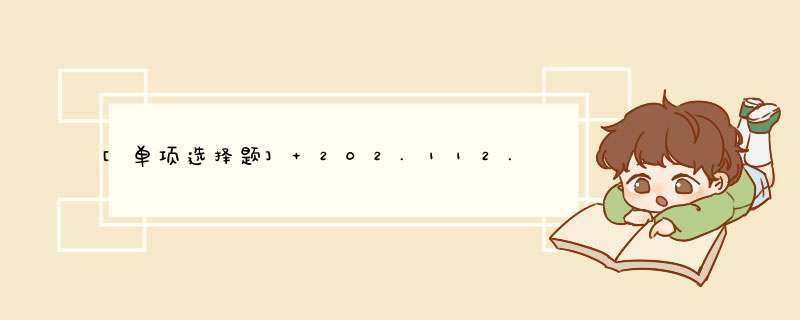 [单项选择题] + 202.112.